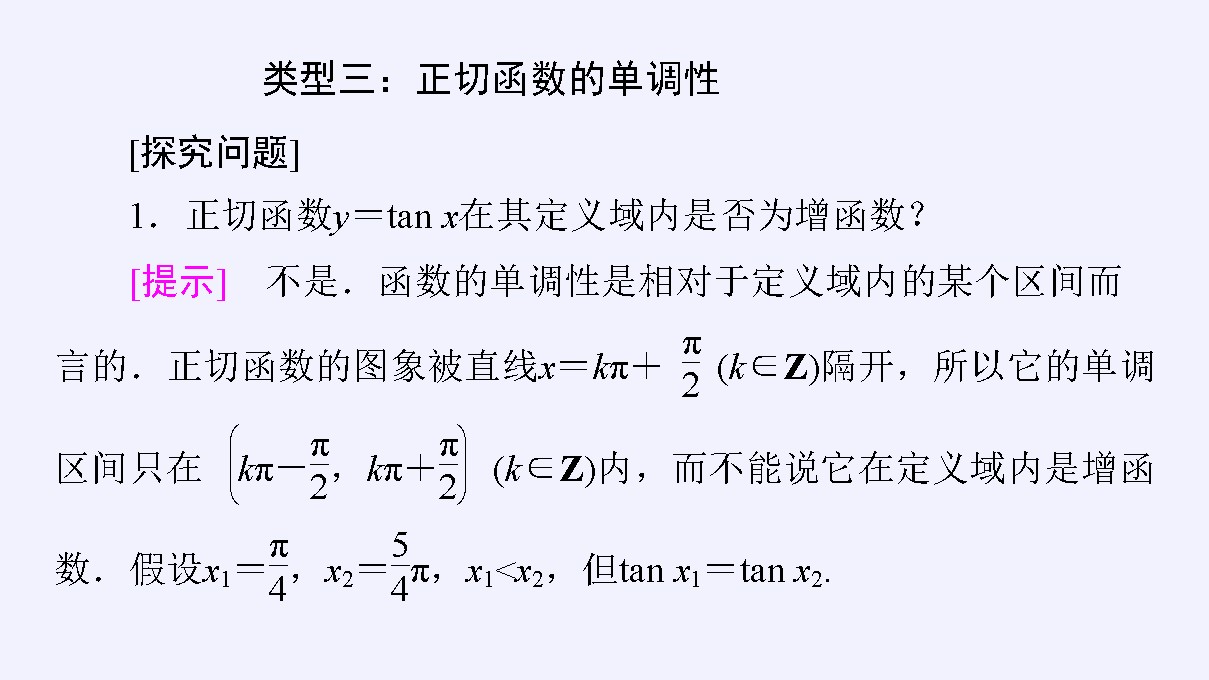 类型三：正切函数的单调性

[探究问题]

1．正切函数$y=\tan x$在其定义域内是否为增函数？

[提示]　不是．函数的单调性是相对于定义域内的某个区间而言的．正切函数的图象被直线$x=k\pi+\frac{\pi}{2}$ $(k\in\mathbf{Z})$隔开，所以它的单调区间只在$\left(k\pi-\frac{\pi}{2}，k\pi+\frac{\pi}{2}\right)$ $(k\in\mathbf{Z})$内，而不能说它在定义域内是增函数．假设$x_1=\frac{\pi}{4}$，$x_2=\frac{5}{4}\pi$，$x_1<x_2$，但$\tan x_1=\tan x_2$.